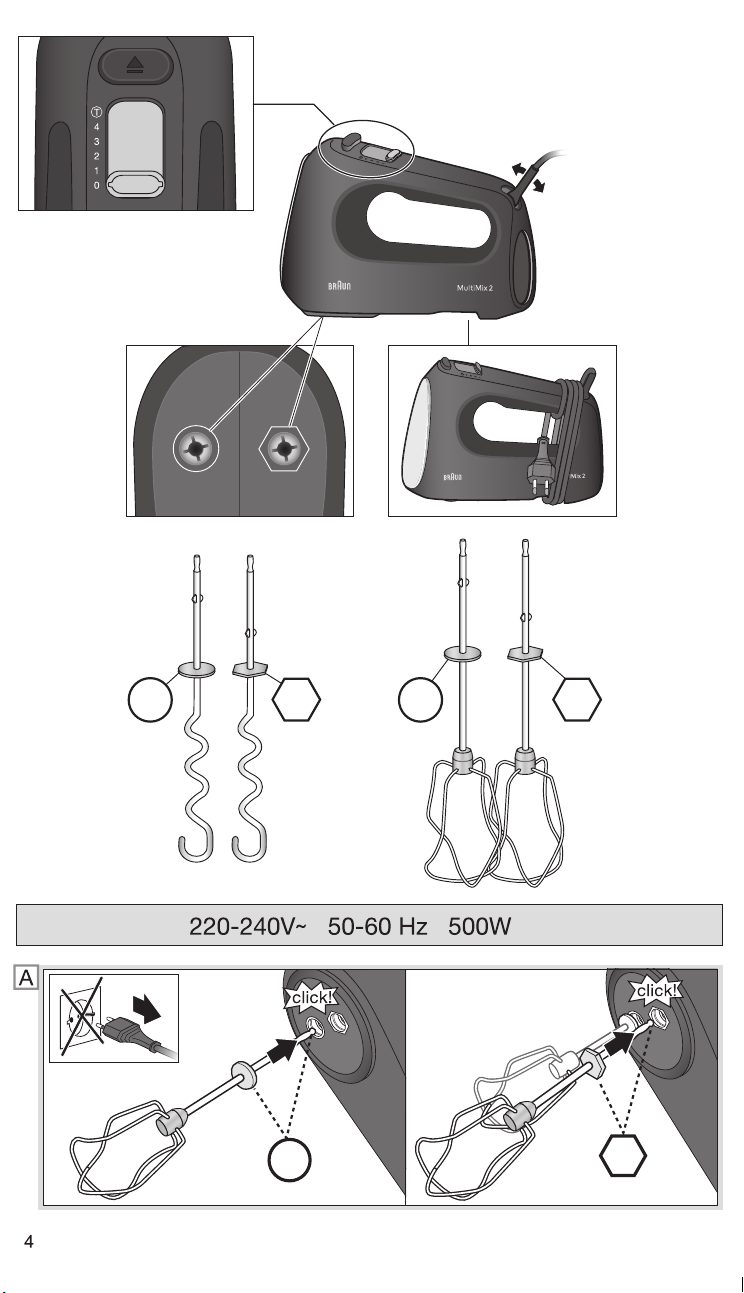 T
4
3
2
1
0

BRAUN
MultiMix 2

BRAUN
Mix 2

220-240V~ 50-60 Hz 500W

A

click!

click!

4